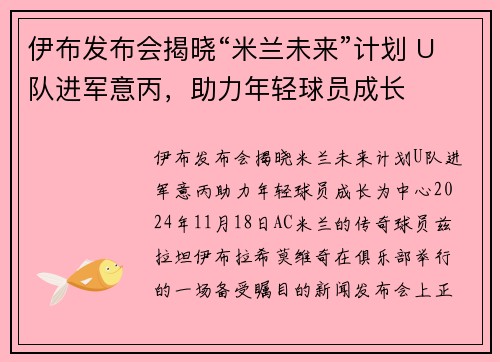 伊布发布会揭晓“米兰未来”计划 U队进军意丙，助力年轻球员成长

伊布发布会揭晓米兰未来计划U队进军意丙助力年轻球员成长为中心2024年11月18日AC米兰的传奇球员兹拉坦伊布拉希莫维奇在俱乐部举行的一场备受瞩目的新闻发布会上正